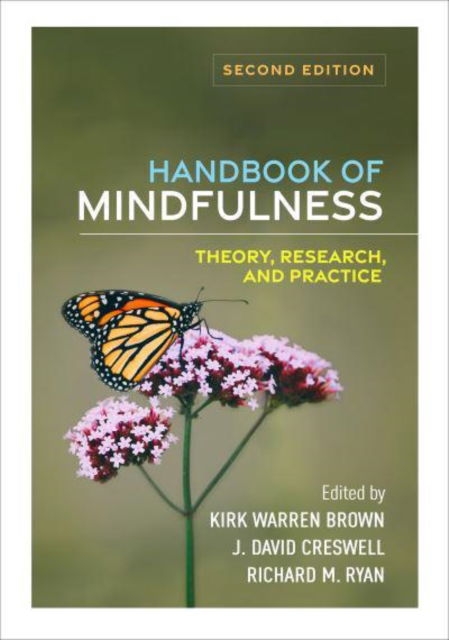 SECOND EDITION

HANDBOOK OF MINDFULNESS

THEORY, RESEARCH, AND PRACTICE

Edited by
KIRK WARREN BROWN
J. DAVID CRESWELL
RICHARD M. RYAN